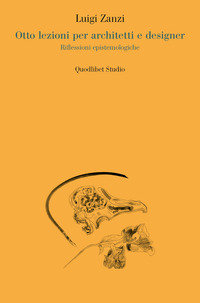 Luigi Zanzi

Otto lezioni per architetti e designer

Riflessioni epistemologiche

Quodlibet Studio